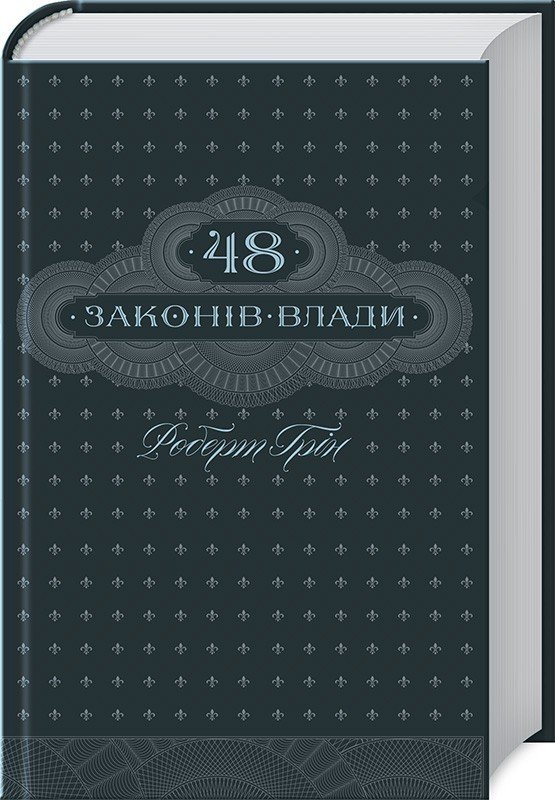 ·48·
·ЗАКОНІВ·ВЛАДИ·

Роберт Грін